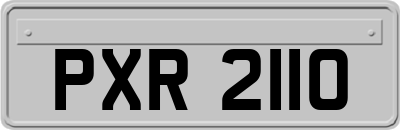 PXR 2110